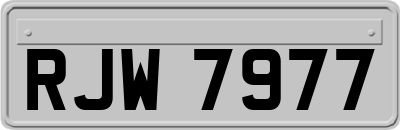 RJW 7977